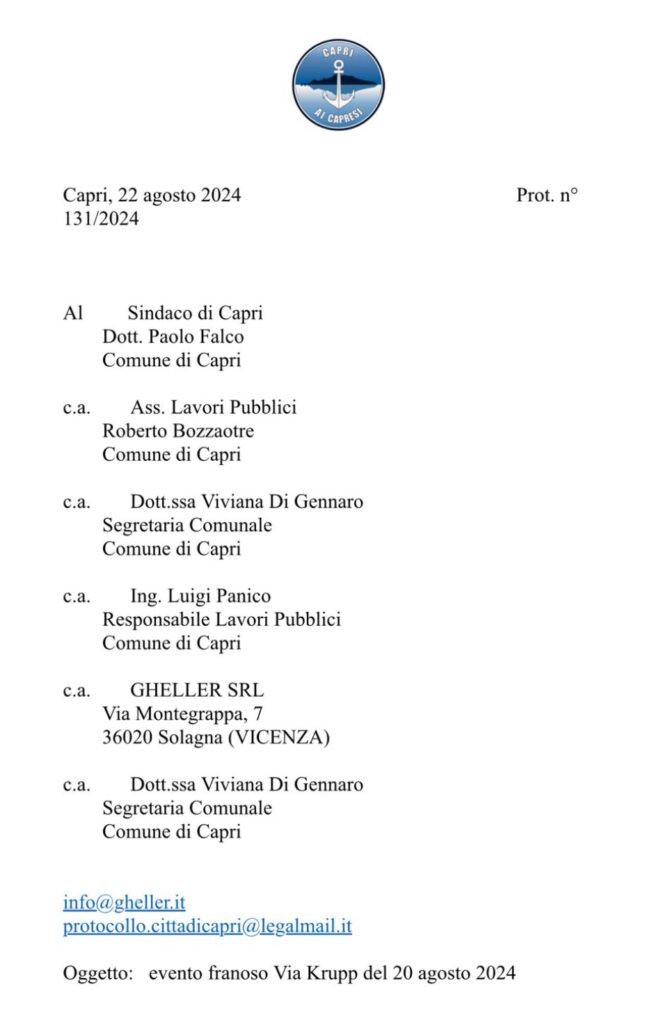 CAPRI
AI CAPRESI

Capri, 22 agosto 2024 Prot. n° 131/2024

Al Sindaco di Capri
Dott. Paolo Falco
Comune di Capri

c.a. Ass. Lavori Pubblici
Roberto Bozzaotre
Comune di Capri

c.a. Dott.ssa Viviana Di Gennaro
Segretaria Comunale
Comune di Capri

c.a. Ing. Luigi Panico
Responsabile Lavori Pubblici
Comune di Capri

c.a. GHELLER SRL
Via Montegrappa, 7
36020 Solagna (VICENZA)

c.a. Dott.ssa Viviana Di Gennaro
Segretaria Comunale
Comune di Capri

info@gheller.it
protocollo.cittadicapri@legalmail.it

Oggetto: evento franoso Via Krupp del 20 agosto 2024